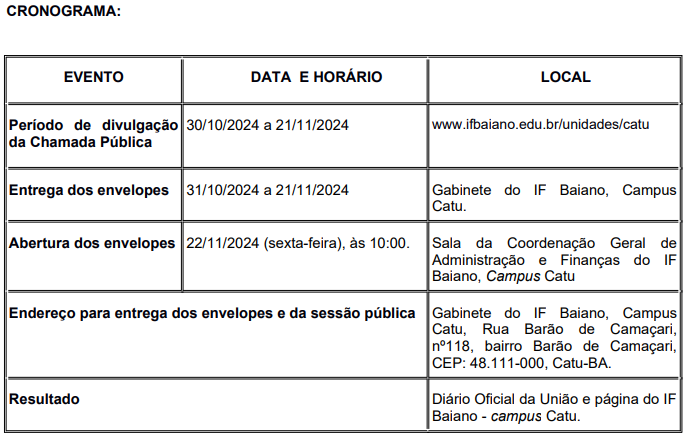 CRONOGRAMA:

| EVENTO | DATA E HORÁRIO | LOCAL |
|---|---|---|
| Período de divulgação da Chamada Pública | 30/10/2024 a 21/11/2024 | www.ifbaiano.edu.br/unidades/catu |
| Entrega dos envelopes | 31/10/2024 a 21/11/2024 | Gabinete do IF Baiano, Campus Catu. |
| Abertura dos envelopes | 22/11/2024 (sexta-feira), às 10:00. | Sala da Coordenação Geral de Administração e Finanças do IF Baiano, Campus Catu |
| Endereço para entrega dos envelopes e da sessão pública | | Gabinete do IF Baiano, Campus Catu, Rua Barão de Camaçari, nº118, bairro Barão de Camaçari, CEP: 48.111-000, Catu-BA. |
| Resultado | | Diário Oficial da União e página do IF Baiano - campus Catu. |